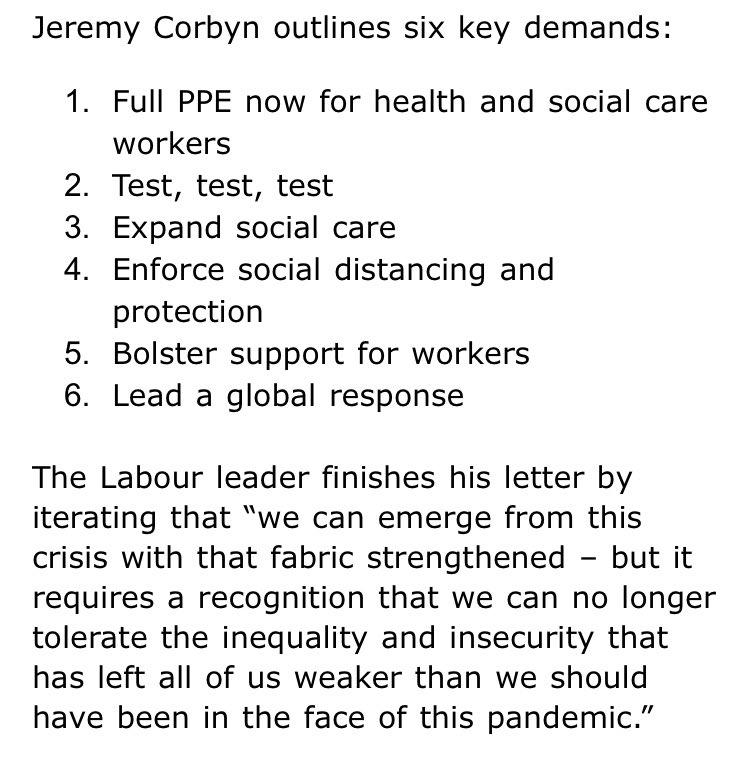 Jeremy Corbyn outlines six key demands:

1. Full PPE now for health and social care workers
2. Test, test, test
3. Expand social care
4. Enforce social distancing and protection
5. Bolster support for workers
6. Lead a global response

The Labour leader finishes his letter by iterating that "we can emerge from this crisis with that fabric strengthened – but it requires a recognition that we can no longer tolerate the inequality and insecurity that has left all of us weaker than we should have been in the face of this pandemic."